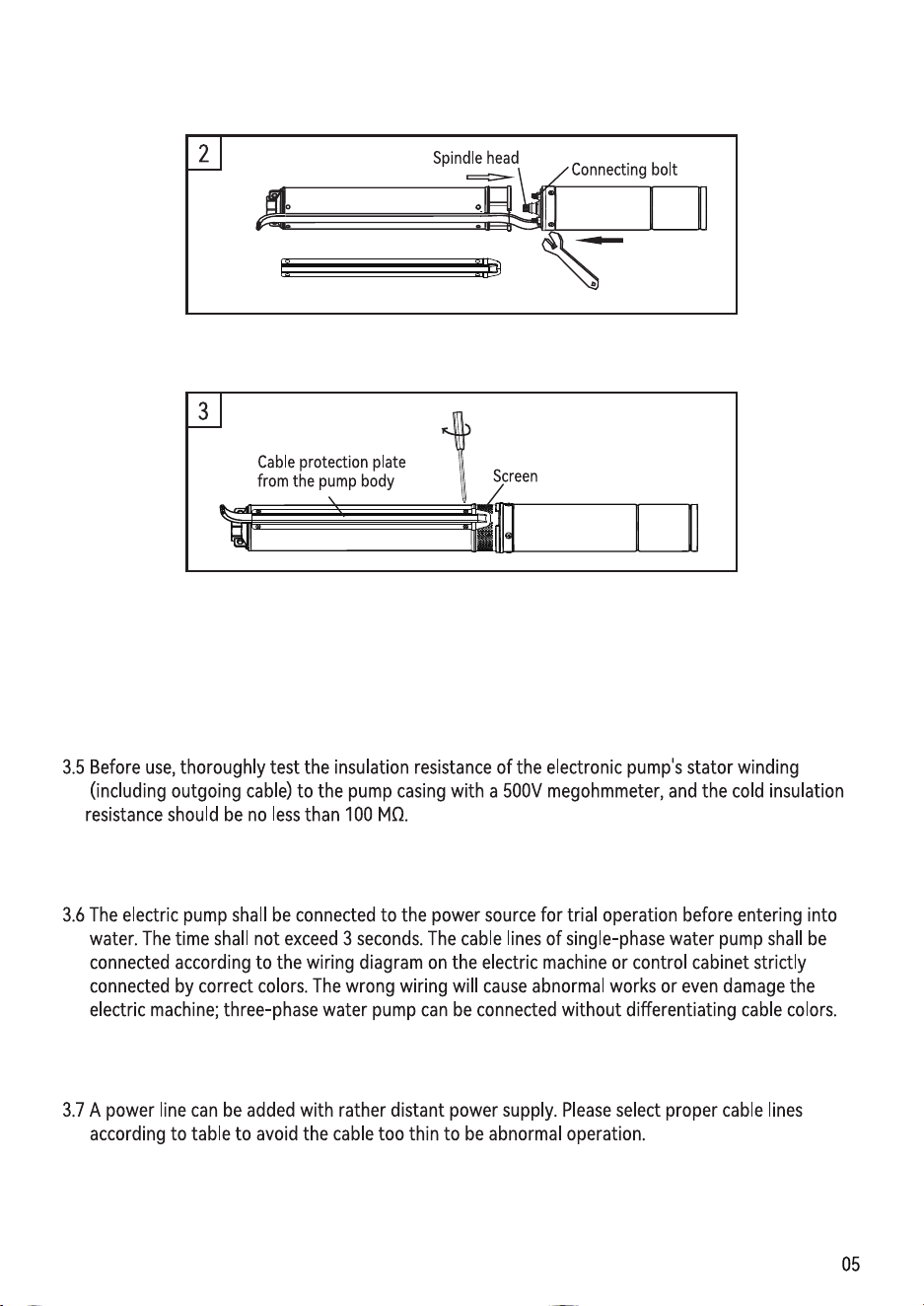 2

Spindle head

Connecting bolt

3

Cable protection plate from the pump body

Screen

3.5 Before use, thoroughly test the insulation resistance of the electronic pump's stator winding (including outgoing cable) to the pump casing with a 500V megohmmeter, and the cold insulation resistance should be no less than 100 MΩ.

3.6 The electric pump shall be connected to the power source for trial operation before entering into water. The time shall not exceed 3 seconds. The cable lines of single-phase water pump shall be connected according to the wiring diagram on the electric machine or control cabinet strictly connected by correct colors. The wrong wiring will cause abnormal works or even damage the electric machine; three-phase water pump can be connected without differentiating cable colors.

3.7 A power line can be added with rather distant power supply. Please select proper cable lines according to table to avoid the cable too thin to be abnormal operation.

05